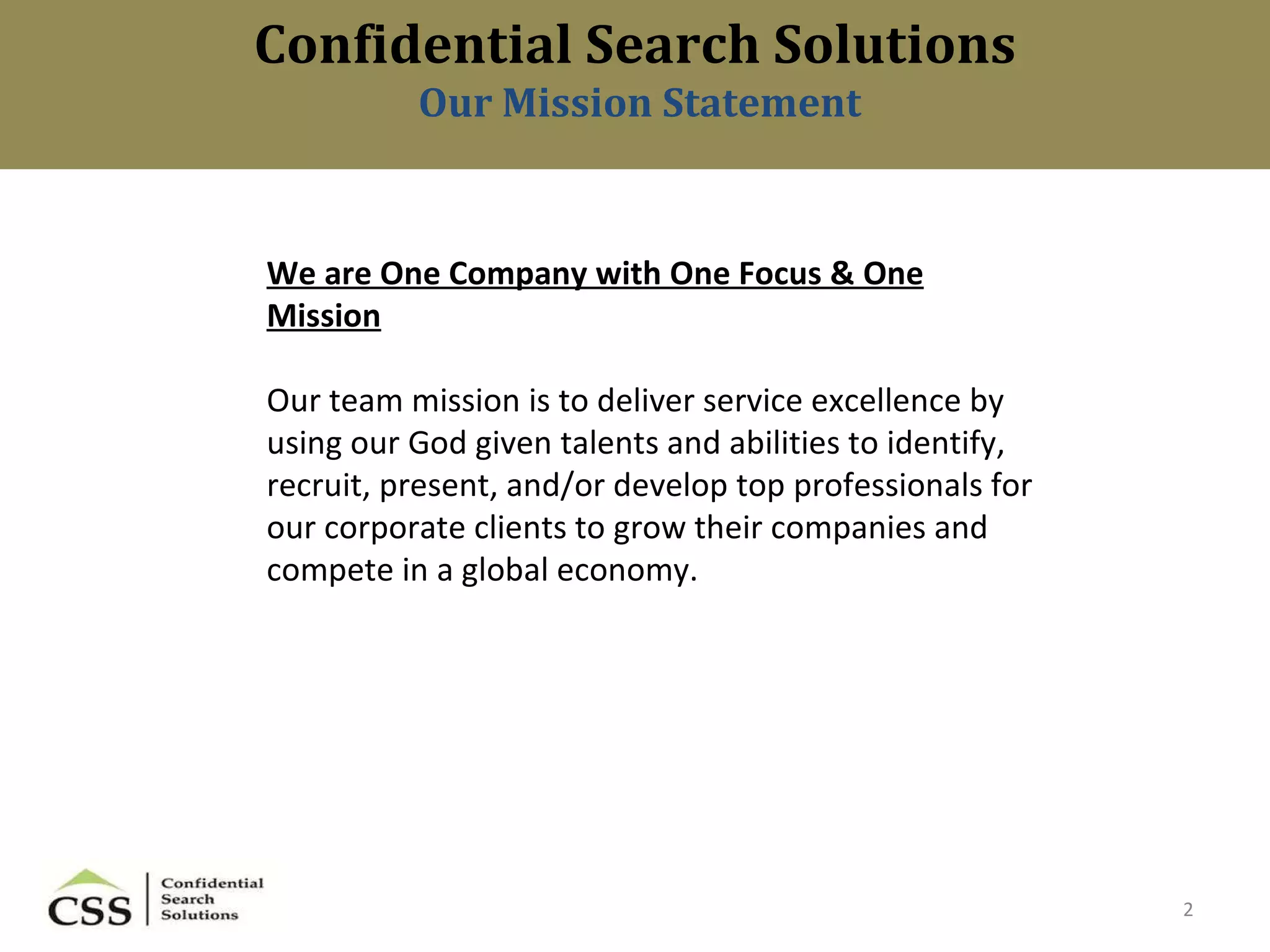 Confidential Search Solutions

Our Mission Statement

We are One Company with One Focus & One Mission

Our team mission is to deliver service excellence by using our God given talents and abilities to identify, recruit, present, and/or develop top professionals for our corporate clients to grow their companies and compete in a global economy.

CSS
Confidential
Search
Solutions

2